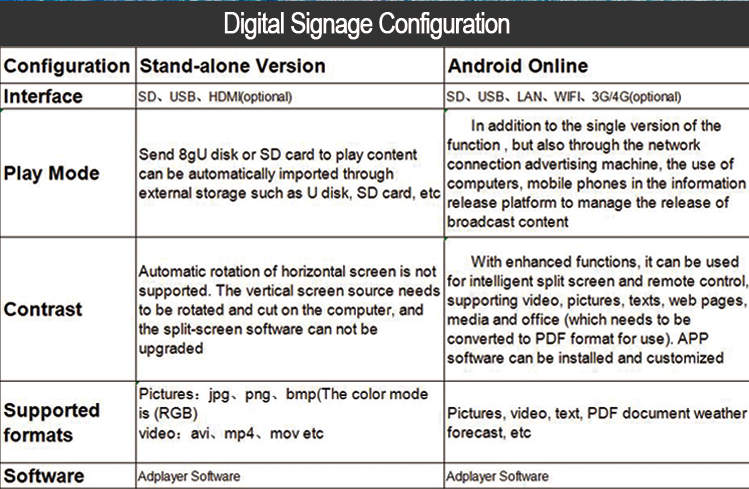 Digital Signage Configuration

| Configuration | Stand-alone Version | Android Online |
|---|---|---|
| Interface | SD、USB、HDMI(optional) | SD、USB、LAN、WIFI、3G/4G(optional) |
| Play Mode | Send 8gU disk or SD card to play content can be automatically imported through external storage such as U disk, SD card, etc | In addition to the single version of the function , but also through the network connection advertising machine, the use of computers, mobile phones in the information release platform to manage the release of broadcast content |
| Contrast | Automatic rotation of horizontal screen is not supported. The vertical screen source needs to be rotated and cut on the computer, and the split-screen software can not be upgraded | With enhanced functions, it can be used for intelligent split screen and remote control, supporting video, pictures, texts, web pages, media and office (which needs to be converted to PDF format for use). APP software can be installed and customized |
| Supported formats | Pictures：jpg、png、bmp(The color mode is (RGB) video：avi、mp4、mov etc | Pictures, video, text, PDF document weather forecast, etc |
| Software | Adplayer Software | Adplayer Software |